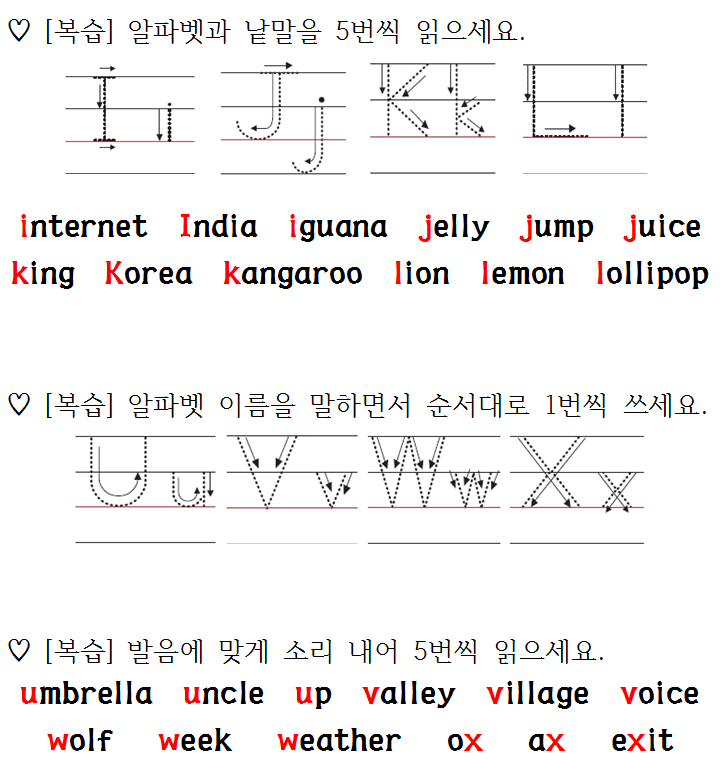 ♡ [복습] 알파벳과 낱말을 5번씩 읽으세요.

I i J j K k L l

internet India iguana jelly jump juice
king Korea kangaroo lion lemon lollipop

♡ [복습] 알파벳 이름을 말하면서 순서대로 1번씩 쓰세요.

U u V v W w X x

♡ [복습] 발음에 맞게 소리 내어 5번씩 읽으세요.
umbrella uncle up valley village voice
wolf week weather ox ax exit